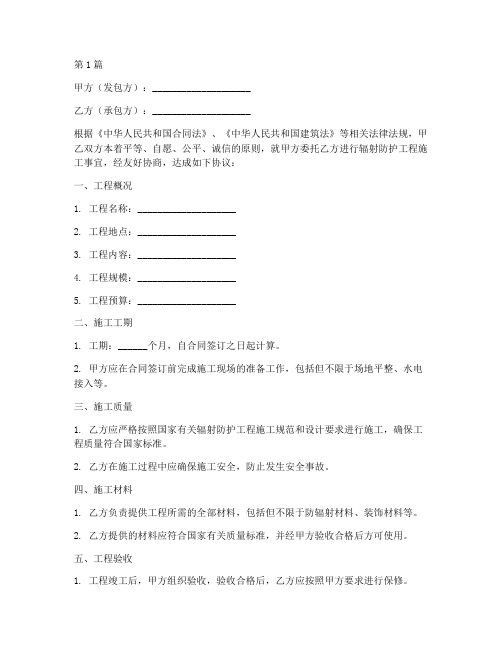 第1篇

甲方（发包方）：____________________

乙方（承包方）：____________________

根据《中华人民共和国合同法》、《中华人民共和国建筑法》等相关法律法规，甲乙双方本着平等、自愿、公平、诚信的原则，就甲方委托乙方进行辐射防护工程施工事宜，经友好协商，达成如下协议：

一、工程概况

1. 工程名称：____________________

2. 工程地点：____________________

3. 工程内容：____________________

4. 工程规模：____________________

5. 工程预算：____________________

二、施工工期

1. 工期：______个月，自合同签订之日起计算。

2. 甲方应在合同签订前完成施工现场的准备工作，包括但不限于场地平整、水电接入等。

三、施工质量

1. 乙方应严格按照国家有关辐射防护工程施工规范和设计要求进行施工，确保工程质量符合国家标准。

2. 乙方在施工过程中应确保施工安全，防止发生安全事故。

四、施工材料

1. 乙方负责提供工程所需的全部材料，包括但不限于防辐射材料、装饰材料等。

2. 乙方提供的材料应符合国家有关质量标准，并经甲方验收合格后方可使用。

五、工程验收

1. 工程竣工后，甲方组织验收，验收合格后，乙方应按照甲方要求进行保修。